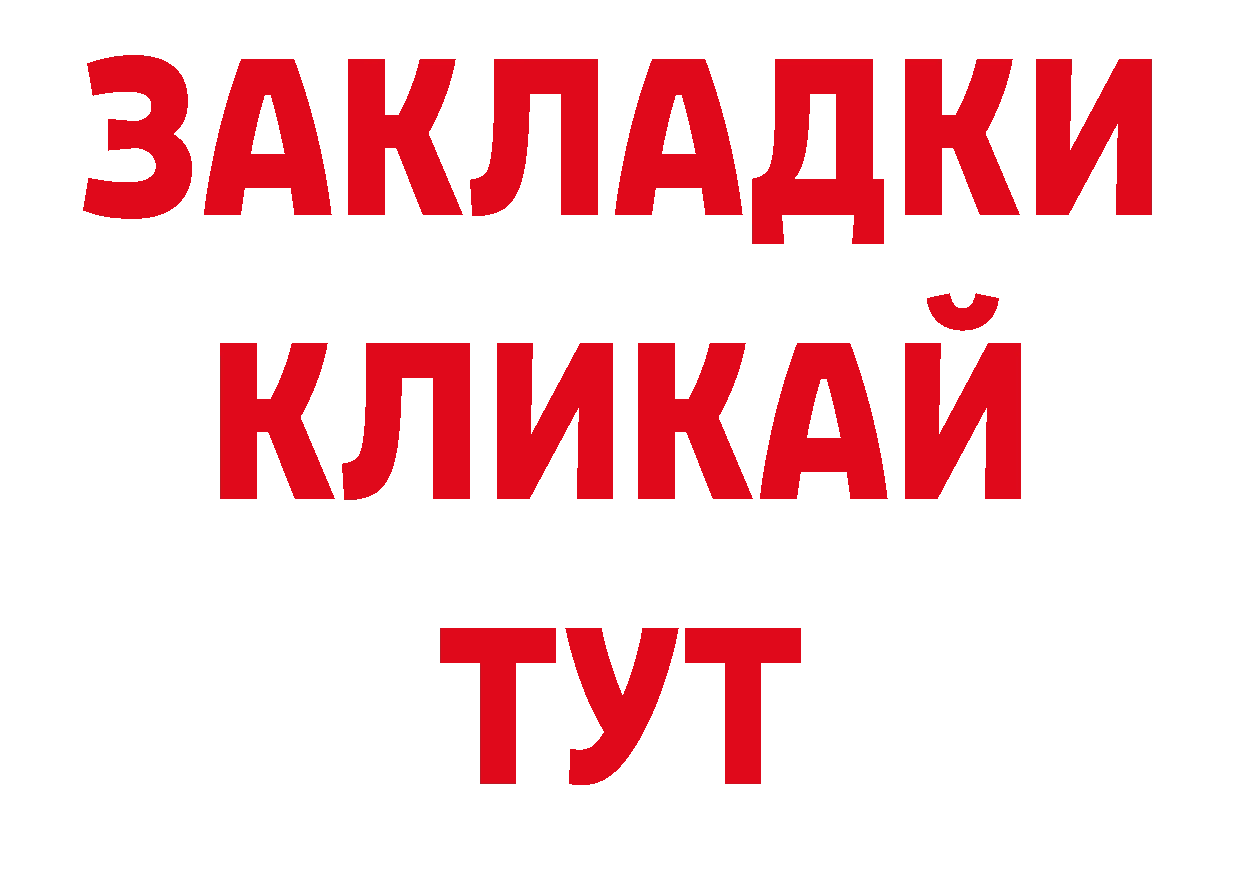 ЗАКЛАДКИ
КЛИКАЙ
ТУТ